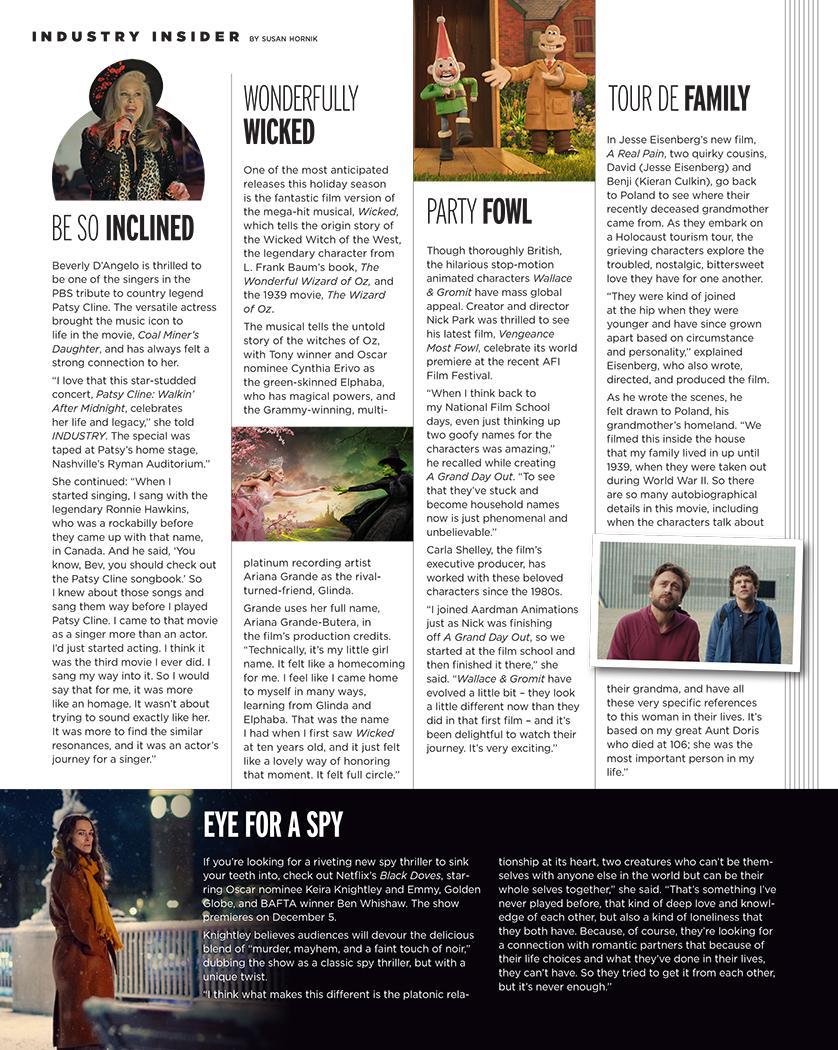 INDUSTRY INSIDER BY SUSAN HORNIK

BE SO INCLINED

Beverly D'Angelo is thrilled to be one of the singers in the PBS tribute to country legend Patsy Cline. The versatile actress brought the music icon to life in the movie, Coal Miner's Daughter, and has always felt a strong connection to her.

"I love that this star-studded concert, Patsy Cline: Walkin' After Midnight, celebrates her life and legacy," she told INDUSTRY. The special was taped at Patsy's home stage, Nashville's Ryman Auditorium."

She continued: "When I started singing, I sang with the legendary Ronnie Hawkins, who was a rockabilly before they came up with that name, in Canada. And he said, 'You know, Bev, you should check out the Patsy Cline songbook.' So I knew about those songs and sang them way before I played Patsy Cline. I came to that movie as a singer more than an actor. I'd just started acting. I think it was the third movie I ever did. I sang my way into it. So I would say that for me, it was more like an homage. It wasn't about trying to sound exactly like her. It was more to find the similar resonances, and it was an actor's journey for a singer."

WONDERFULLY WICKED

One of the most anticipated releases this holiday season is the fantastic film version of the mega-hit musical, Wicked, which tells the origin story of the Wicked Witch of the West, the legendary character from L. Frank Baum's book, The Wonderful Wizard of Oz, and the 1939 movie, The Wizard of Oz.

The musical tells the untold story of the witches of Oz, with Tony winner and Oscar nominee Cynthia Erivo as the green-skinned Elphaba, who has magical powers, and the Grammy-winning, multi-platinum recording artist Ariana Grande as the rival-turned-friend, Glinda.

Grande uses her full name, Ariana Grande-Butera, in the film's production credits. "Technically, it's my little girl name. It felt like a homecoming for me. I feel like I came home to myself in many ways, learning from Glinda and Elphaba. That was the name I had when I first saw Wicked at ten years old, and it just felt like a lovely way of honoring that moment. It felt full circle."

PARTY FOWL

Though thoroughly British, the hilarious stop-motion animated characters Wallace & Gromit have mass global appeal. Creator and director Nick Park was thrilled to see his latest film, Vengeance Most Fowl, celebrate its world premiere at the recent AFI Film Festival.

"When I think back to my National Film School days, even just thinking up two goofy names for the characters was amazing," he recalled while creating A Grand Day Out. "To see that they've stuck and become household names now is just phenomenal and unbelievable."

Carla Shelley, the film's executive producer, has worked with these beloved characters since the 1980s.

"I joined Aardman Animations just as Nick was finishing off A Grand Day Out, so we started at the film school and then finished it there," she said. "Wallace & Gromit have evolved a little bit – they look a little different now than they did in that first film – and it's been delightful to watch their journey. It's very exciting."

TOUR DE FAMILY

In Jesse Eisenberg's new film, A Real Pain, two quirky cousins, David (Jesse Eisenberg) and Benji (Kieran Culkin), go back to Poland to see where their recently deceased grandmother came from. As they embark on a Holocaust tourism tour, the grieving characters explore the troubled, nostalgic, bittersweet love they have for one another.

"They were kind of joined at the hip when they were younger and have since grown apart based on circumstance and personality," explained Eisenberg, who also wrote, directed, and produced the film.

As he wrote the scenes, he felt drawn to Poland, his grandmother's homeland. "We filmed this inside the house that my family lived in up until 1939, when they were taken out during World War II. So there are so many autobiographical details in this movie, including when the characters talk about their grandma, and have all these very specific references to this woman in their lives. It's based on my great Aunt Doris who died at 106; she was the most important person in my life."

EYE FOR A SPY

If you're looking for a riveting new spy thriller to sink your teeth into, check out Netflix's Black Doves, starring Oscar nominee Keira Knightley and Emmy, Golden Globe, and BAFTA winner Ben Whishaw. The show premieres on December 5.

Knightley believes audiences will devour the delicious blend of "murder, mayhem, and a faint touch of noir," dubbing the show as a classic spy thriller, but with a unique twist.

"I think what makes this different is the platonic relationship at its heart, two creatures who can't be themselves with anyone else in the world but can be their whole selves together," she said. "That's something I've never played before, that kind of deep love and knowledge of each other, but also a kind of loneliness that they both have. Because, of course, they're looking for a connection with romantic partners that because of their life choices and what they've done in their lives, they can't have. So they tried to get it from each other, but it's never enough."